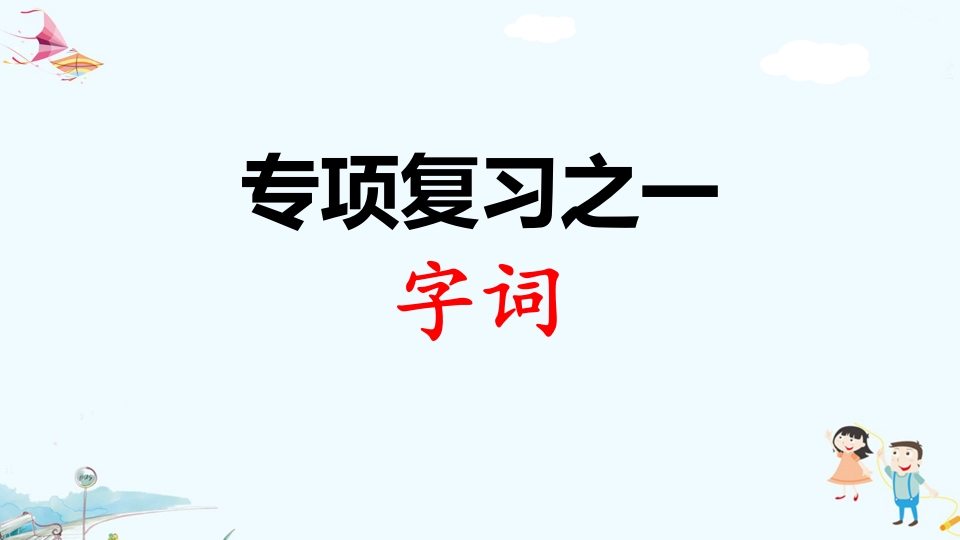 专项复习之一

字词